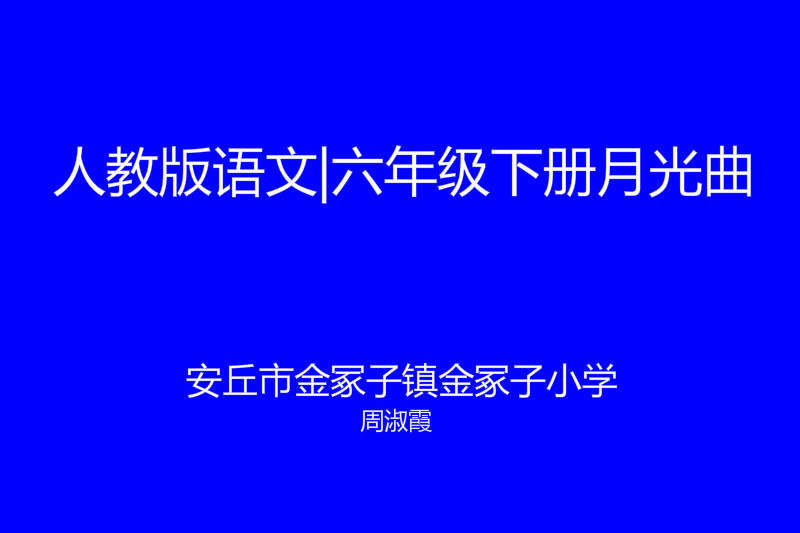 人教版语文|六年级下册月光曲

安丘市金家子镇金家子小学
周淑霞